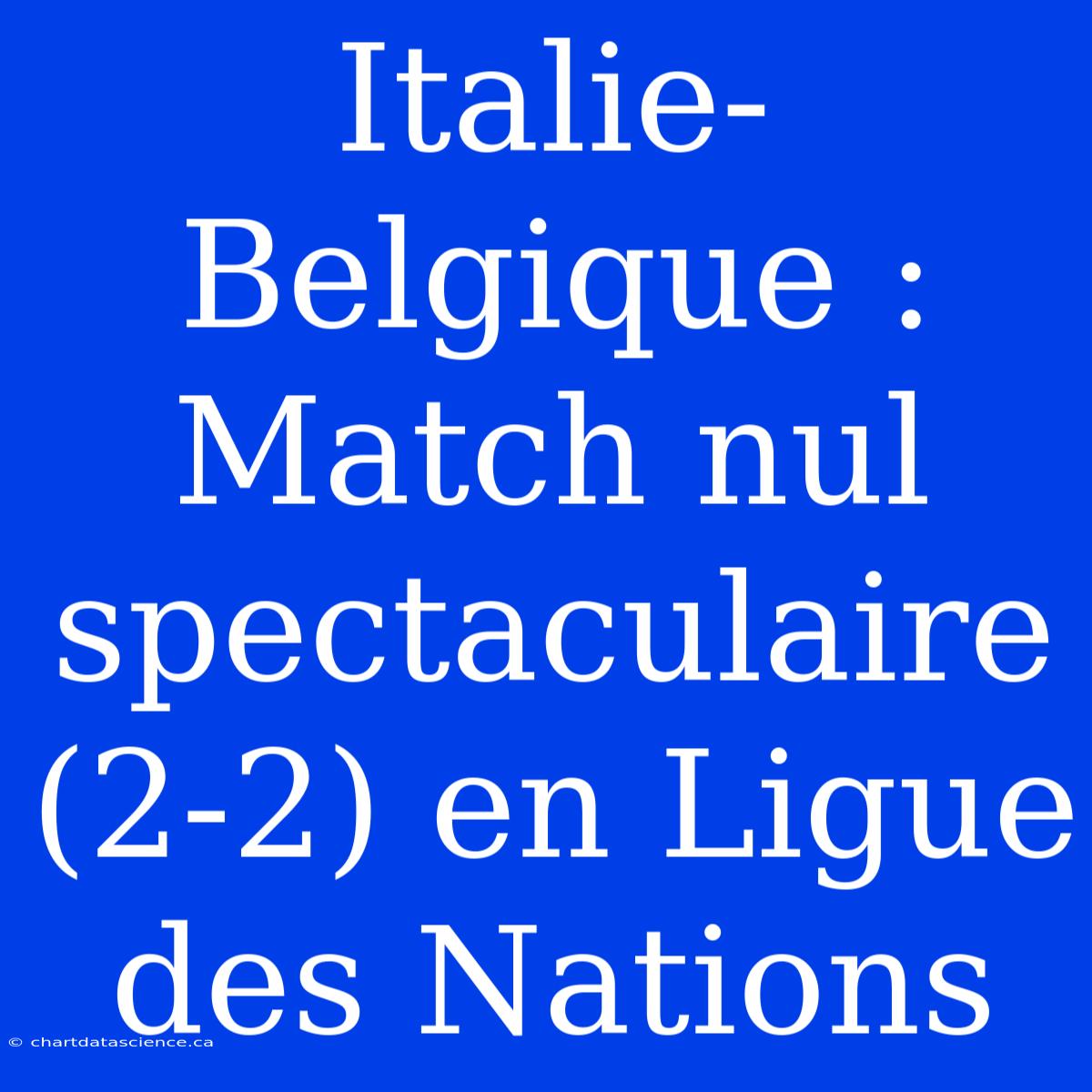 Italie-Belgique : Match nul spectaculaire (2-2) en Ligue des Nations

© chartdatascience.ca